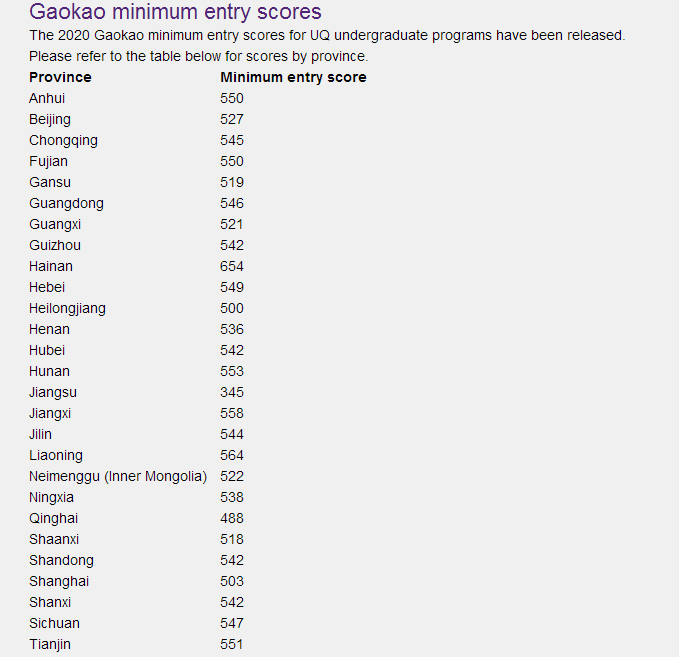 Gaokao minimum entry scores

The 2020 Gaokao minimum entry scores for UQ undergraduate programs have been released. Please refer to the table below for scores by province.

| Province | Minimum entry score |
|---|---|
| Anhui | 550 |
| Beijing | 527 |
| Chongqing | 545 |
| Fujian | 550 |
| Gansu | 519 |
| Guangdong | 546 |
| Guangxi | 521 |
| Guizhou | 542 |
| Hainan | 654 |
| Hebei | 549 |
| Heilongjiang | 500 |
| Henan | 536 |
| Hubei | 542 |
| Hunan | 553 |
| Jiangsu | 345 |
| Jiangxi | 558 |
| Jilin | 544 |
| Liaoning | 564 |
| Neimenggu (Inner Mongolia) | 522 |
| Ningxia | 538 |
| Qinghai | 488 |
| Shaanxi | 518 |
| Shandong | 542 |
| Shanghai | 503 |
| Shanxi | 542 |
| Sichuan | 547 |
| Tianjin | 551 |